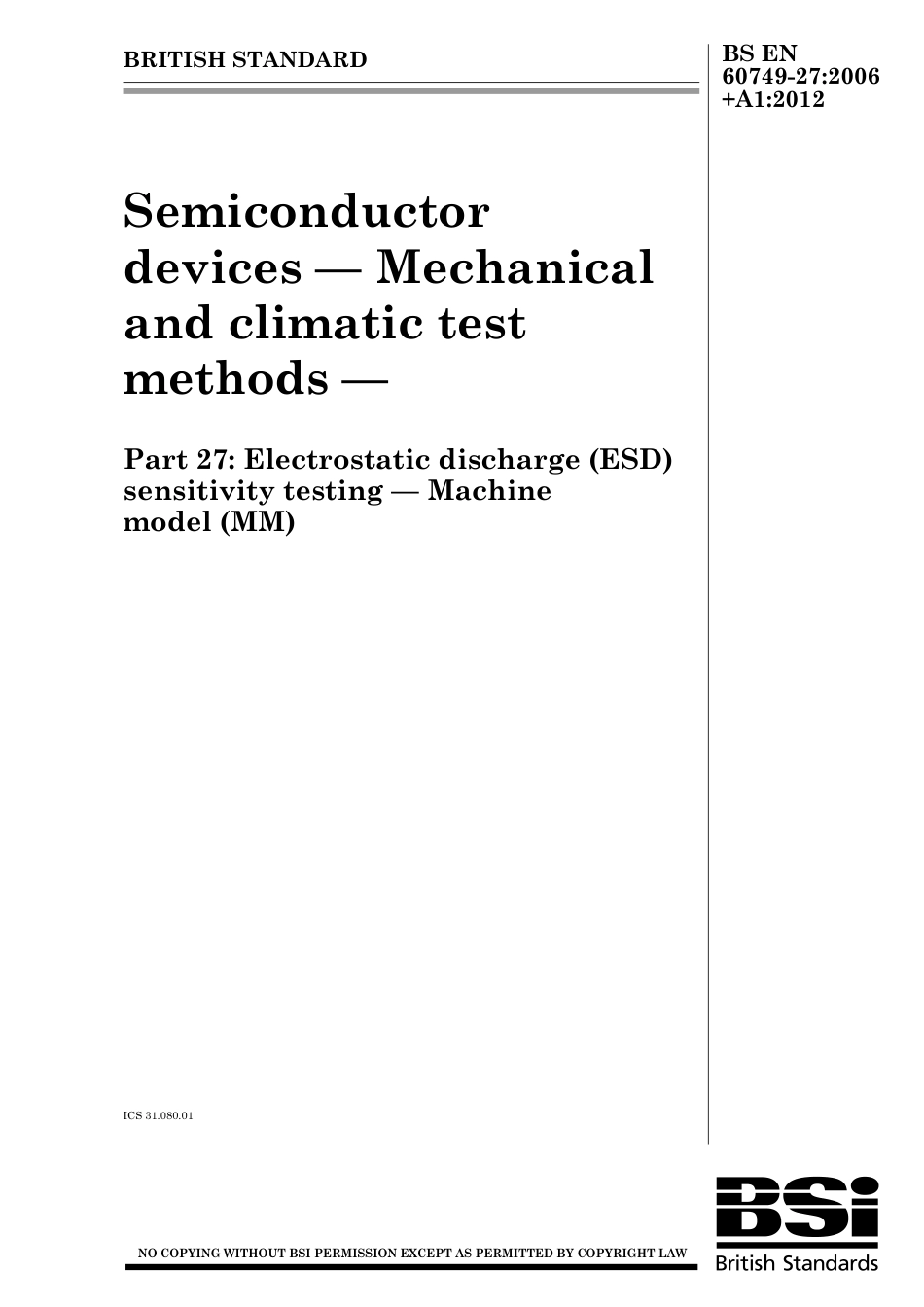 BRITISH STANDARD

BS EN 60749-27:2006 +A1:2012

Semiconductor devices — Mechanical and climatic test methods —

Part 27: Electrostatic discharge (ESD) sensitivity testing — Machine model (MM)

ICS 31.080.01

NO COPYING WITHOUT BSI PERMISSION EXCEPT AS PERMITTED BY COPYRIGHT LAW

BSi

British Standards